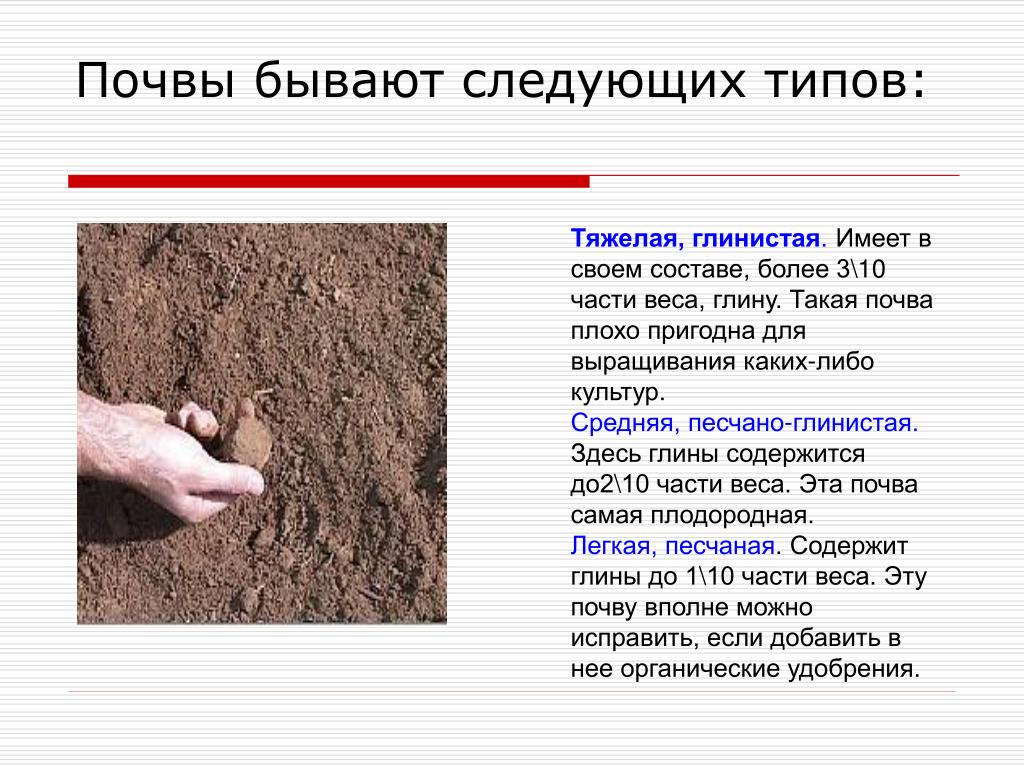 Почвы бывают следующих типов:

Тяжелая, глинистая. Имеет в своем составе, более 3\10 части веса, глину. Такая почва плохо пригодна для выращивания каких-либо культур.
Средняя, песчано-глинистая. Здесь глины содержится до2\10 части веса. Эта почва самая плодородная.
Легкая, песчаная. Содержит глины до 1\10 части веса. Эту почву вполне можно исправить, если добавить в нее органические удобрения.